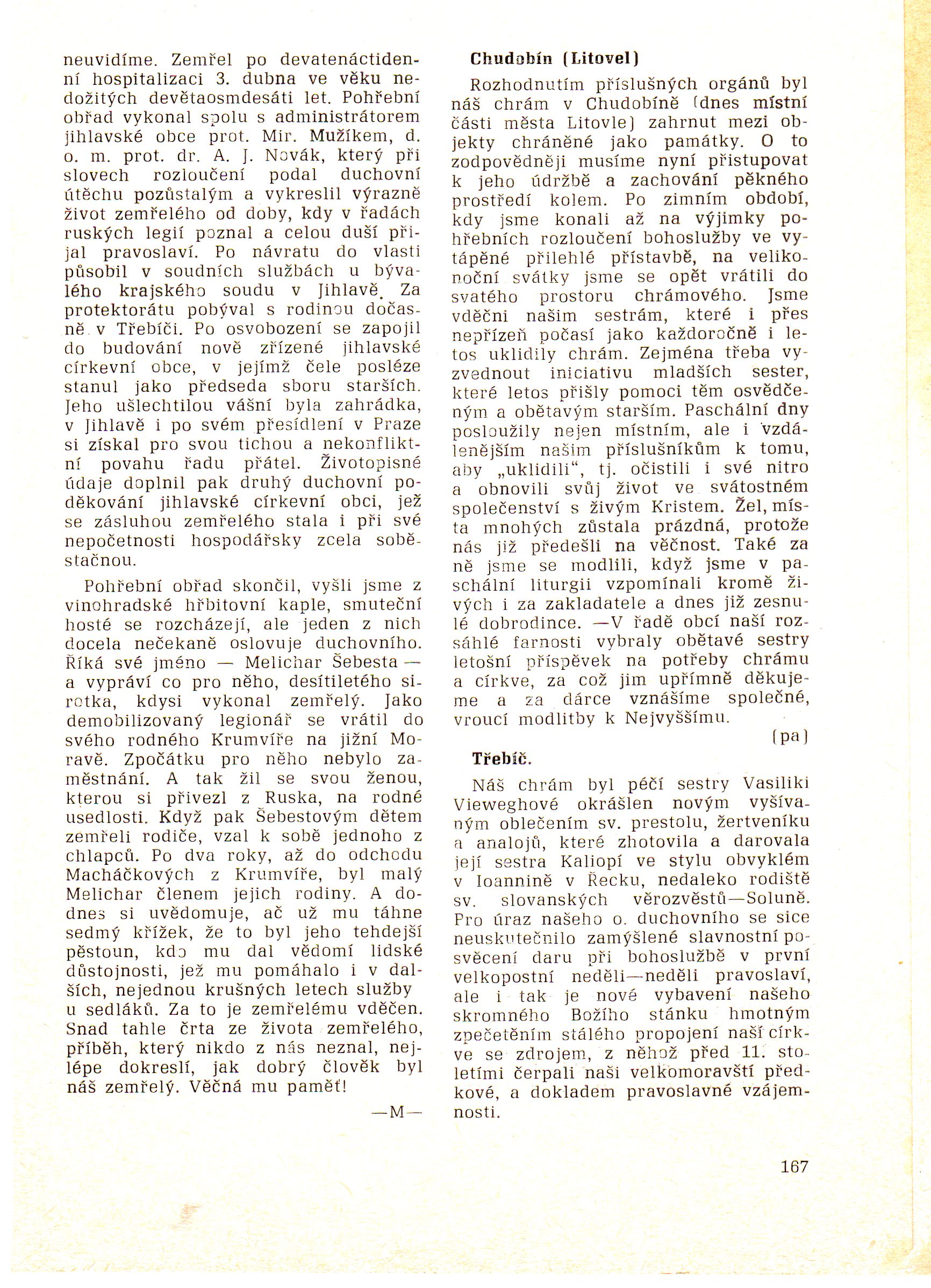 neuvidíme. Zemřel po devatenáctidenní hospitalizaci 3. dubna ve věku nedožitých devětaosmdesáti let. Pohřební obřad vykonal spolu s administrátorem jihlavské obce prot. Mir. Mužíkem, d. o. m. prot. dr. A. J. Novák, který při slovech rozloučení podal duchovní útěchu pozůstalým a vykreslil výrazně život zemřelého od doby, kdy v řadách ruských legií poznal a celou duší přijal pravoslaví. Po návratu do vlasti působil v soudních službách u bývalého krajského soudu v Jihlavě. Za protektorátu pobýval s rodinou dočasně v Třebíči. Po osvobození se zapojil do budování nově zřízené jihlavské církevní obce, v jejímž čele posléze stanul jako předseda sboru starších. Jeho ušlechtilou vášní byla zahrádka, v Jihlavě i po svém přesídlení v Praze si získal pro svou tichou a nekonfliktní povahu řadu přátel. Životopisné údaje doplnil pak druhý duchovní poděkování jihlavské církevní obci, jež se zásluhou zemřelého stala i při své nepočetnosti hospodářsky zcela soběstačnou.

Pohřební obřad skončil, vyšli jsme z vinohradské hřbitovní kaple, smuteční hosté se rozcházejí, ale jeden z nich docela nečekaně oslovuje duchovního. Říká své jméno — Melichar Šebesta — a vypráví co pro něho, desítiletého sirotka, kdysi vykonal zemřelý. Jako demobilizovaný legionář se vrátil do svého rodného Krumvíře na jižní Moravě. Zpočátku pro něho nebylo zaměstnání. A tak žil se svou ženou, kterou si přivezl z Ruska, na rodné usedlosti. Když pak Šebestovým dětem zemřeli rodiče, vzal k sobě jednoho z chlapců. Po dva roky, až do odchodu Macháčkových z Krumvíře, byl malý Melichar členem jejich rodiny. A dodnes si uvědomuje, ač už mu táhne sedmý křížek, že to byl jeho tehdejší pěstoun, kdo mu dal vědomí lidské důstojnosti, jež mu pomáhalo i v dalších, nejednou krušných letech služby u sedláků. Za to je zemřelému vděčen. Snad tahle črta ze života zemřelého, příběh, který nikdo z nás neznal, nejlépe dokreslí, jak dobrý člověk byl náš zemřelý. Věčná mu paměť!

—M—

Chudobín (Litovel)

Rozhodnutím příslušných orgánů byl náš chrám v Chudobíně (dnes místní části města Litovle) zahrnut mezi objekty chráněné jako památky. O to zodpovědněji musíme nyní přistupovat k jeho údržbě a zachování pěkného prostředí kolem. Po zimním období, kdy jsme konali až na výjimky pohřebních rozloučení bohoslužby ve vytápěné přilehlé přístavbě, na velikonoční svátky jsme se opět vrátili do svatého prostoru chrámového. Jsme vděčni našim sestrám, které i přes nepřízeň počasí jako každoročně i letos uklidily chrám. Zejména třeba vyzvednout iniciativu mladších sester, které letos přišly pomoci těm osvědčeným a obětavým starším. Paschální dny posloužily nejen místním, ale i vzdálenějším našim příslušníkům k tomu, aby „uklidili“, tj. očistili i své nitro a obnovili svůj život ve svátostném společenství s živým Kristem. Žel, místa mnohých zůstala prázdná, protože nás již předešli na věčnost. Také za ně jsme se modlili, když jsme v paschální liturgii vzpomínali kromě živých i za zakladatele a dnes již zesnulé dobrodince. —V řadě obcí naší rozsáhlé farnosti vybraly obětavé sestry letošní příspěvek na potřeby chrámu a církve, za což jim upřímně děkujeme a za dárce vznášíme společné, vroucí modlitby k Nejvyššímu.

(pa)

Třebíč.

Náš chrám byl péčí sestry Vasiliki Vieweghové okrášlen novým vyšívaným oblečením sv. prestolu, žertveníku a analojů, které zhotovila a darovala její sestra Kaliopí ve stylu obvyklém v Ioannině v Řecku, nedaleko rodiště sv. slovanských věrozvěstů—Soluně. Pro úraz našeho o. duchovního se sice neuskutečnilo zamýšlené slavnostní posvěcení daru při bohoslužbě v první velkopostní neděli—neděli pravoslaví, ale i tak je nové vybavení našeho skromného Božího stánku hmotným zpečetěním stálého propojení naší církve se zdrojem, z něhož před 11. stoletími čerpali naši velkomoravští předkové, a dokladem pravoslavné vzájemnosti.

167